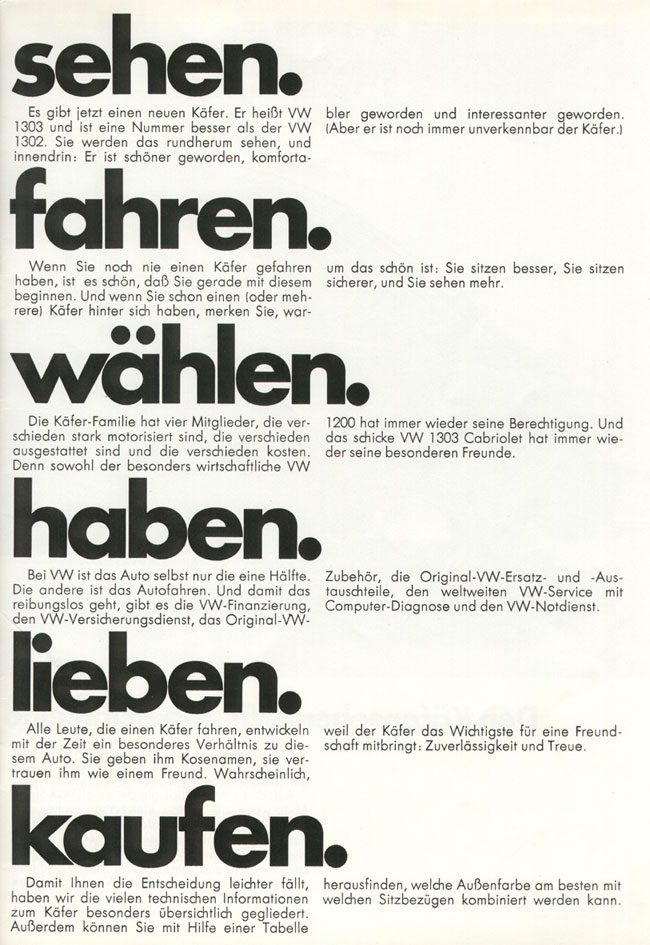 sehen.

Es gibt jetzt einen neuen Käfer. Er heißt VW 1303 und ist eine Nummer besser als der VW 1302. Sie werden das rundherum sehen, und innendrin: Er ist schöner geworden, komfortabler geworden und interessanter geworden. (Aber er ist noch immer unverkennbar der Käfer.)

fahren.

Wenn Sie noch nie einen Käfer gefahren haben, ist es schön, daß Sie gerade mit diesem beginnen. Und wenn Sie schon einen (oder mehrere) Käfer hinter sich haben, merken Sie, warum das schön ist: Sie sitzen besser, Sie sitzen sicherer, und Sie sehen mehr.

wählen.

Die Käfer-Familie hat vier Mitglieder, die verschieden stark motorisiert sind, die verschieden ausgestattet sind und die verschieden kosten. Denn sowohl der besonders wirtschaftliche VW 1200 hat immer wieder seine Berechtigung. Und das schicke VW 1303 Cabriolet hat immer wieder seine besonderen Freunde.

haben.

Bei VW ist das Auto selbst nur die eine Hälfte. Die andere ist das Autofahren. Und damit das reibungslos geht, gibt es die VW-Finanzierung, den VW-Versicherungsdienst, das Original-VW-Zubehör, die Original-VW-Ersatz- und -Austauschteile, den weltweiten VW-Service mit Computer-Diagnose und den VW-Notdienst.

lieben.

Alle Leute, die einen Käfer fahren, entwickeln mit der Zeit ein besonderes Verhältnis zu diesem Auto. Sie geben ihm Kosenamen, sie vertrauen ihm wie einem Freund. Wahrscheinlich, weil der Käfer das Wichtigste für eine Freundschaft mitbringt: Zuverlässigkeit und Treue.

kaufen.

Damit Ihnen die Entscheidung leichter fällt, haben wir die vielen technischen Informationen zum Käfer besonders übersichtlich gegliedert. Außerdem können Sie mit Hilfe einer Tabelle herausfinden, welche Außenfarbe am besten mit welchen Sitzbezügen kombiniert werden kann.